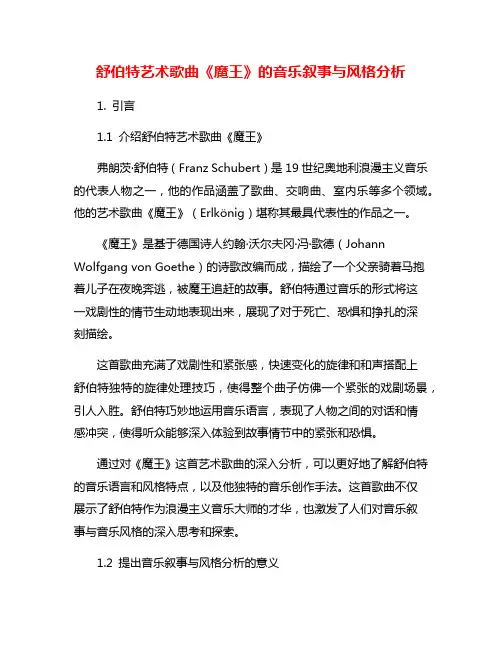 舒伯特艺术歌曲《魔王》的音乐叙事与风格分析

1. 引言

1.1 介绍舒伯特艺术歌曲《魔王》

弗朗茨·舒伯特（Franz Schubert）是19世纪奥地利浪漫主义音乐的代表人物之一，他的作品涵盖了歌曲、交响曲、室内乐等多个领域。他的艺术歌曲《魔王》（Erlkönig）堪称其最具代表性的作品之一。

《魔王》是基于德国诗人约翰·沃尔夫冈·冯·歌德（Johann Wolfgang von Goethe）的诗歌改编而成，描绘了一个父亲骑着马抱着儿子在夜晚奔逃，被魔王追赶的故事。舒伯特通过音乐的形式将这一戏剧性的情节生动地表现出来，展现了对于死亡、恐惧和挣扎的深刻描绘。

这首歌曲充满了戏剧性和紧张感，快速变化的旋律和和声搭配上舒伯特独特的旋律处理技巧，使得整个曲子仿佛一个紧张的戏剧场景，引人入胜。舒伯特巧妙地运用音乐语言，表现了人物之间的对话和情感冲突，使得听众能够深入体验到故事情节中的紧张和恐惧。

通过对《魔王》这首艺术歌曲的深入分析，可以更好地了解舒伯特的音乐语言和风格特点，以及他独特的音乐创作手法。这首歌曲不仅展示了舒伯特作为浪漫主义音乐大师的才华，也激发了人们对音乐叙事与音乐风格的深入思考和探索。

1.2 提出音乐叙事与风格分析的意义